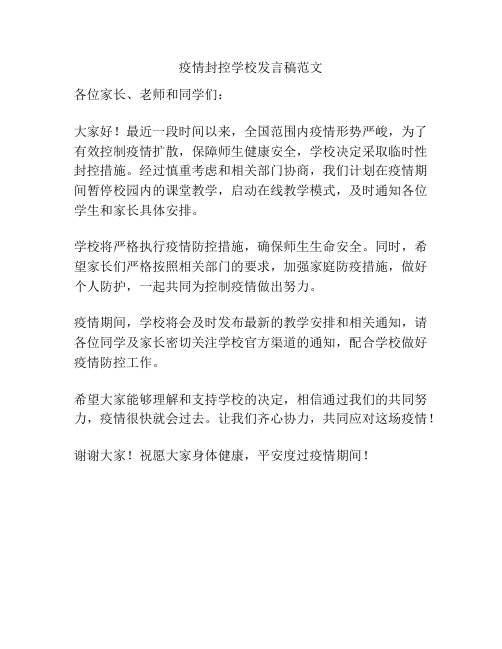 疫情封控学校发言稿范文

各位家长、老师和同学们：

大家好！最近一段时间以来，全国范围内疫情形势严峻，为了有效控制疫情扩散，保障师生健康安全，学校决定采取临时性封控措施。经过慎重考虑和相关部门协商，我们计划在疫情期间暂停校园内的课堂教学，启动在线教学模式，及时通知各位学生和家长具体安排。

学校将严格执行疫情防控措施，确保师生生命安全。同时，希望家长们严格按照相关部门的要求，加强家庭防疫措施，做好个人防护，一起共同为控制疫情做出努力。

疫情期间，学校将会及时发布最新的教学安排和相关通知，请各位同学及家长密切关注学校官方渠道的通知，配合学校做好疫情防控工作。

希望大家能够理解和支持学校的决定，相信通过我们的共同努力，疫情很快就会过去。让我们齐心协力，共同应对这场疫情！

谢谢大家！祝愿大家身体健康，平安度过疫情期间！